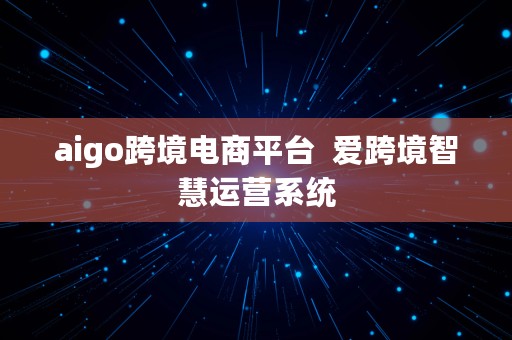 aigo跨境电商平台  爱跨境智慧运营系统